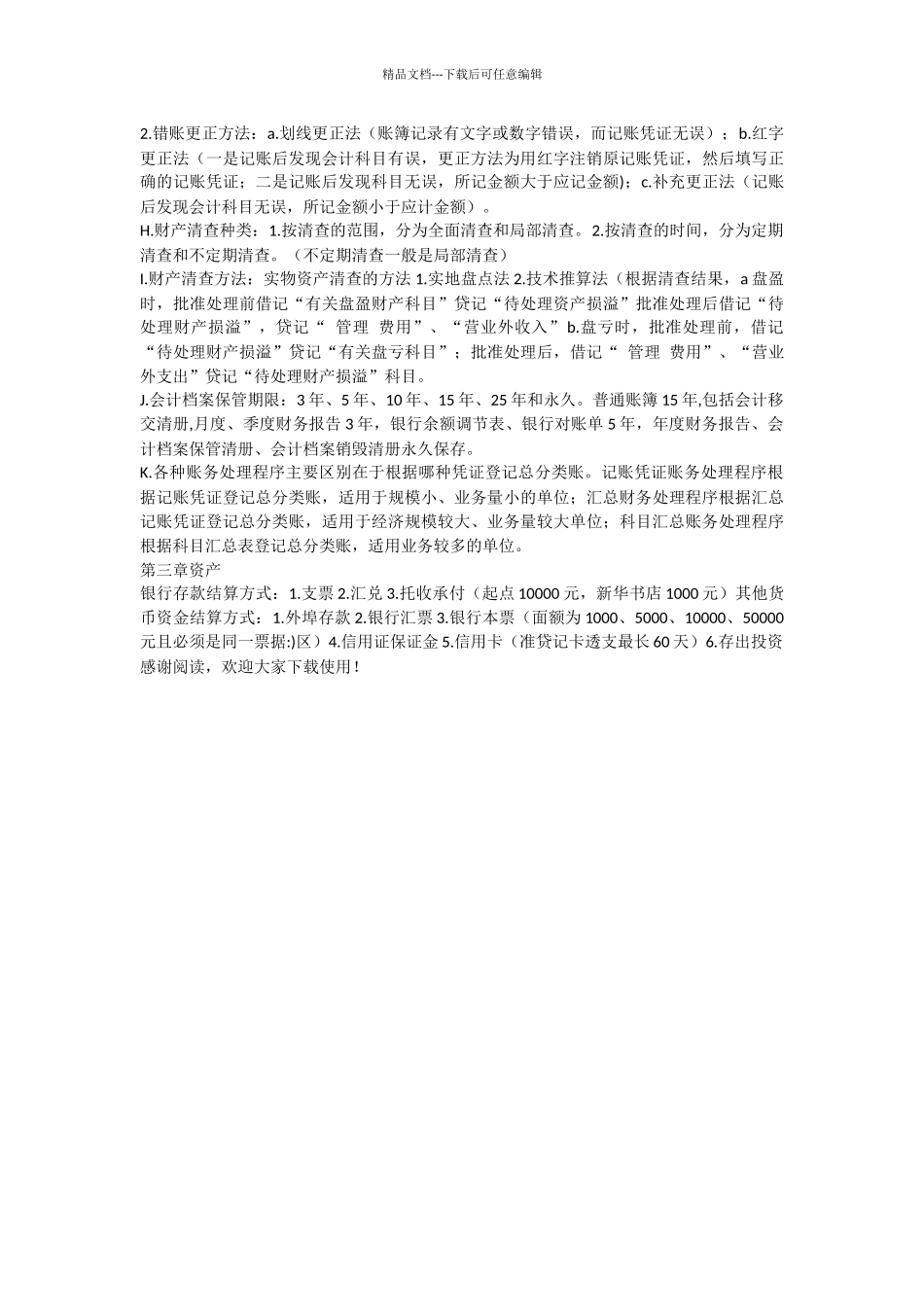 精品文档---下载后可任意编辑

2.错账更正方法：a.划线更正法（账簿记录有文字或数字错误，而记账凭证无误）；b.红字更正法（一是记账后发现会计科目有误，更正方法为用红字注销原记账凭证，然后填写正确的记账凭证；二是记账后发现科目无误，所记金额大于应记金额）；c.补充更正法（记账后发现会计科目无误，所记金额小于应计金额）。
H.财产清查种类：1.按清查的范围，分为全面清查和局部清查。2.按清查的时间，分为定期清查和不定期清查。（不定期清查一般是局部清查）
I.财产清查方法：实物资产清查的方法 1.实地盘点法 2.技术推算法（根据清查结果，a 盘盈时，批准处理前借记“有关盘盈财产科目”贷记“待处理资产损溢”批准处理后借记“待处理财产损溢”，贷记“ 管理 费用”、“营业外收入”b.盘亏时，批准处理前，借记“待处理财产损溢”贷记“有关盘亏科目”；批准处理后，借记“ 管理 费用”、“营业外支出”贷记“待处理财产损溢”科目。
J.会计档案保管期限：3 年、5 年、10 年、15 年、25 年和永久。普通账簿 15 年,包括会计移交清册,月度、季度财务报告 3 年，银行余额调节表、银行对账单 5 年，年度财务报告、会计档案保管清册、会计档案销毁清册永久保存。
K.各种账务处理程序主要区别在于根据哪种凭证登记总分类账。记账凭证账务处理程序根据记账凭证登记总分类账，适用于规模小、业务量小的单位；汇总财务处理程序根据汇总记账凭证登记总分类账，适用于经济规模较大、业务量较大单位；科目汇总账务处理程序根据科目汇总表登记总分类账，适用业务较多的单位。
第三章资产
银行存款结算方式：1.支票 2.汇兑 3.托收承付（起点 10000 元，新华书店 1000 元）其他货币资金结算方式：1.外埠存款 2.银行汇票 3.银行本票（面额为 1000、5000、10000、50000 元且必须是同一票据:)区）4.信用证保证金 5.信用卡（准贷记卡透支最长 60 天）6.存出投资
感谢阅读，欢迎大家下载使用！